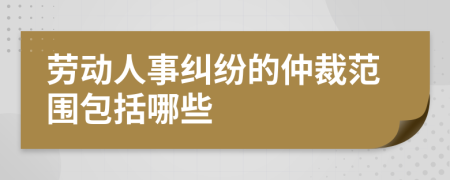 劳动人事纠纷的仲裁范围包括哪些